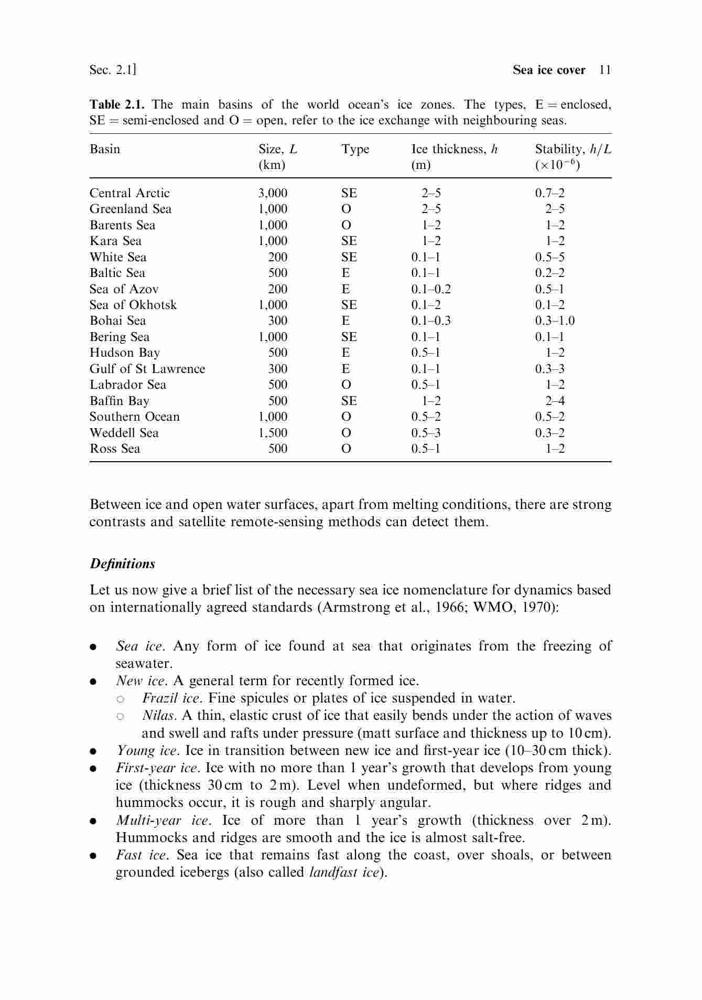 Sec. 2.1]

Sea ice cover 11

Table 2.1. The main basins of the world ocean's ice zones. The types, E = enclosed, SE = semi-enclosed and O = open, refer to the ice exchange with neighbouring seas.

| Basin | Size, $L$ (km) | Type | Ice thickness, $h$ (m) | Stability, $h/L$ ($\times 10^{-6}$) |
|---|---|---|---|---|
| Central Arctic | 3,000 | SE | 2–5 | 0.7–2 |
| Greenland Sea | 1,000 | O | 2–5 | 2–5 |
| Barents Sea | 1,000 | O | 1–2 | 1–2 |
| Kara Sea | 1,000 | SE | 1–2 | 1–2 |
| White Sea | 200 | SE | 0.1–1 | 0.5–5 |
| Baltic Sea | 500 | E | 0.1–1 | 0.2–2 |
| Sea of Azov | 200 | E | 0.1–0.2 | 0.5–1 |
| Sea of Okhotsk | 1,000 | SE | 0.1–2 | 0.1–2 |
| Bohai Sea | 300 | E | 0.1–0.3 | 0.3–1.0 |
| Bering Sea | 1,000 | SE | 0.1–1 | 0.1–1 |
| Hudson Bay | 500 | E | 0.5–1 | 1–2 |
| Gulf of St Lawrence | 300 | E | 0.1–1 | 0.3–3 |
| Labrador Sea | 500 | O | 0.5–1 | 1–2 |
| Baffin Bay | 500 | SE | 1–2 | 2–4 |
| Southern Ocean | 1,000 | O | 0.5–2 | 0.5–2 |
| Weddell Sea | 1,500 | O | 0.5–3 | 0.3–2 |
| Ross Sea | 500 | O | 0.5–1 | 1–2 |

Between ice and open water surfaces, apart from melting conditions, there are strong contrasts and satellite remote-sensing methods can detect them.

Definitions

Let us now give a brief list of the necessary sea ice nomenclature for dynamics based on internationally agreed standards (Armstrong et al., 1966; WMO, 1970):

• Sea ice. Any form of ice found at sea that originates from the freezing of seawater.
• New ice. A general term for recently formed ice.
○ Frazil ice. Fine spicules or plates of ice suspended in water.
○ Nilas. A thin, elastic crust of ice that easily bends under the action of waves and swell and rafts under pressure (matt surface and thickness up to 10 cm).
• Young ice. Ice in transition between new ice and first-year ice (10–30 cm thick).
• First-year ice. Ice with no more than 1 year's growth that develops from young ice (thickness 30 cm to 2 m). Level when undeformed, but where ridges and hummocks occur, it is rough and sharply angular.
• Multi-year ice. Ice of more than 1 year's growth (thickness over 2 m). Hummocks and ridges are smooth and the ice is almost salt-free.
• Fast ice. Sea ice that remains fast along the coast, over shoals, or between grounded icebergs (also called landfast ice).